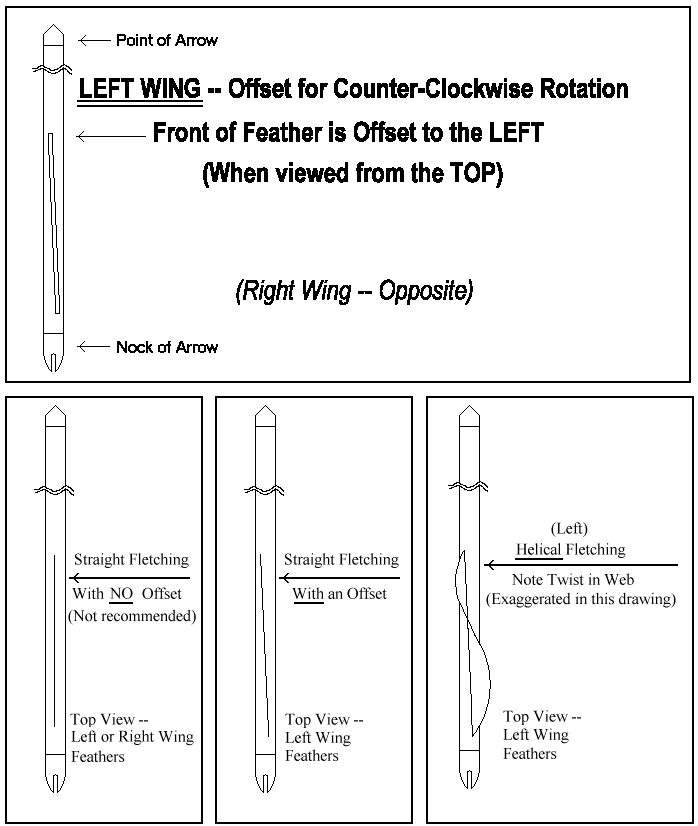 Point of Arrow

LEFT WING -- Offset for Counter-Clockwise Rotation

Front of Feather is Offset to the LEFT

(When viewed from the TOP)

(Right Wing -- Opposite)

Nock of Arrow

Straight Fletching
With NO Offset
(Not recommended)

Top View --
Left or Right Wing
Feathers

Straight Fletching
With an Offset

Top View --
Left Wing
Feathers

(Left)
Helical Fletching
Note Twist in Web
(Exaggerated in this drawing)

Top View --
Left Wing
Feathers